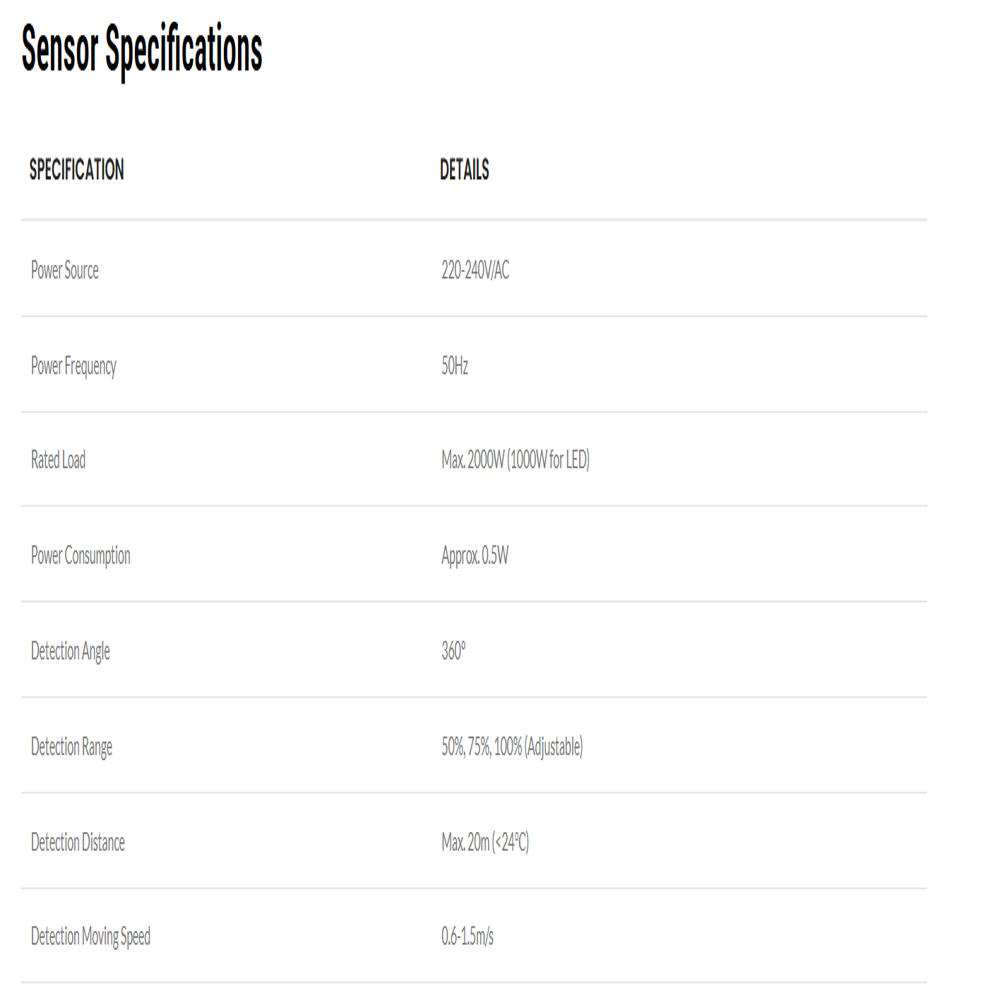 Sensor Specifications

| SPECIFICATION | DETAILS |
|---|---|
| Power Source | 220-240V/AC |
| Power Frequency | 50Hz |
| Rated Load | Max. 2000W (1000W for LED) |
| Power Consumption | Approx. 0.5W |
| Detection Angle | 360° |
| Detection Range | 50%, 75%, 100% (Adjustable) |
| Detection Distance | Max. 20m (<24°C) |
| Detection Moving Speed | 0.6-1.5m/s |